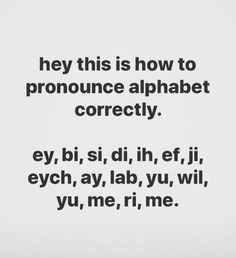 hey this is how to pronounce alphabet correctly.

ey, bi, si, di, ih, ef, ji, eych, ay, lab, yu, wil, yu, me, ri, me.